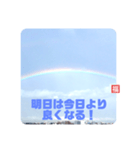 福

明日は今日より
良くなる！